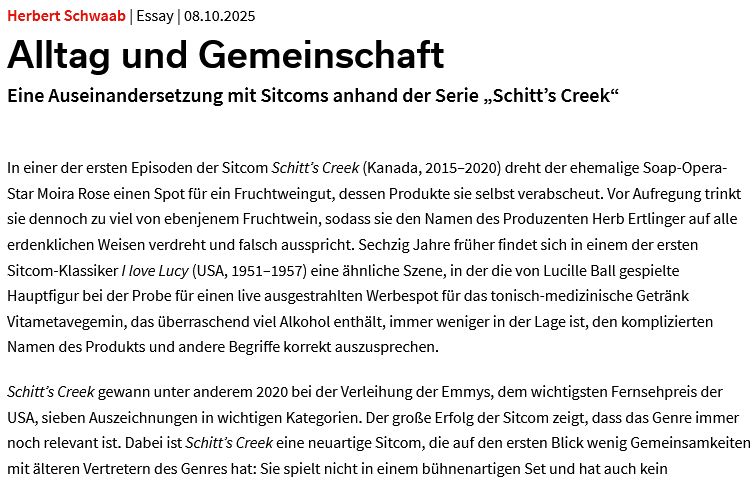 Herbert Schwaab | Essay | 08.10.2025

Alltag und Gemeinschaft

Eine Auseinandersetzung mit Sitcoms anhand der Serie „Schitt's Creek“

In einer der ersten Episoden der Sitcom Schitt's Creek (Kanada, 2015–2020) dreht der ehemalige Soap-Opera-Star Moira Rose einen Spot für ein Fruchtweingut, dessen Produkte sie selbst verabscheut. Vor Aufregung trinkt sie dennoch zu viel von ebenjenem Fruchtwein, sodass sie den Namen des Produzenten Herb Ertlinger auf alle erdenklichen Weisen verdreht und falsch ausspricht. Sechzig Jahre früher findet sich in einem der ersten Sitcom-Klassiker I love Lucy (USA, 1951–1957) eine ähnliche Szene, in der die von Lucille Ball gespielte Hauptfigur bei der Probe für einen live ausgestrahlten Werbespot für das tonisch-medizinische Getränk Vitametavegemin, das überraschend viel Alkohol enthält, immer weniger in der Lage ist, den komplizierten Namen des Produkts und andere Begriffe korrekt auszusprechen.

Schitt's Creek gewann unter anderem 2020 bei der Verleihung der Emmys, dem wichtigsten Fernsehpreis der USA, sieben Auszeichnungen in wichtigen Kategorien. Der große Erfolg der Sitcom zeigt, dass das Genre immer noch relevant ist. Dabei ist Schitt's Creek eine neuartige Sitcom, die auf den ersten Blick wenig Gemeinsamkeiten mit älteren Vertretern des Genres hat: Sie spielt nicht in einem bühnenartigen Set und hat auch kein